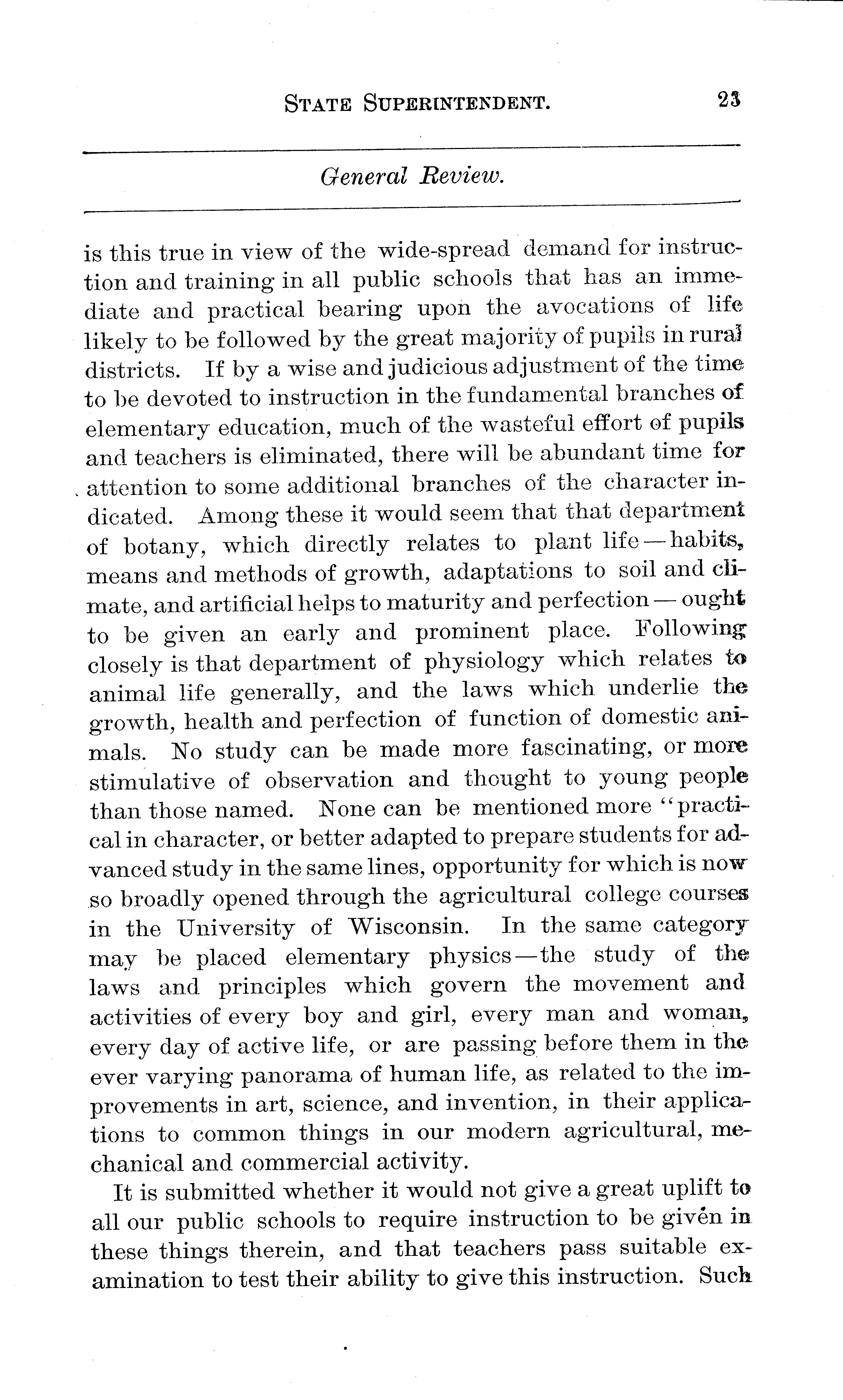 STATE SUPERINTENDENT. 23

General Review.

is this true in view of the wide-spread demand for instruction and training in all public schools that has an immediate and practical bearing upon the avocations of life likely to be followed by the great majority of pupils in rural districts. If by a wise and judicious adjustment of the time to be devoted to instruction in the fundamental branches of elementary education, much of the wasteful effort of pupils and teachers is eliminated, there will be abundant time for attention to some additional branches of the character indicated. Among these it would seem that that department of botany, which directly relates to plant life — habits, means and methods of growth, adaptations to soil and climate, and artificial helps to maturity and perfection — ought to be given an early and prominent place. Following closely is that department of physiology which relates to animal life generally, and the laws which underlie the growth, health and perfection of function of domestic animals. No study can be made more fascinating, or more stimulative of observation and thought to young people than those named. None can be mentioned more "practical in character, or better adapted to prepare students for advanced study in the same lines, opportunity for which is now so broadly opened through the agricultural college courses in the University of Wisconsin. In the same category may be placed elementary physics — the study of the laws and principles which govern the movement and activities of every boy and girl, every man and woman, every day of active life, or are passing before them in the ever varying panorama of human life, as related to the improvements in art, science, and invention, in their applications to common things in our modern agricultural, mechanical and commercial activity.

It is submitted whether it would not give a great uplift to all our public schools to require instruction to be given in these things therein, and that teachers pass suitable examination to test their ability to give this instruction. Such